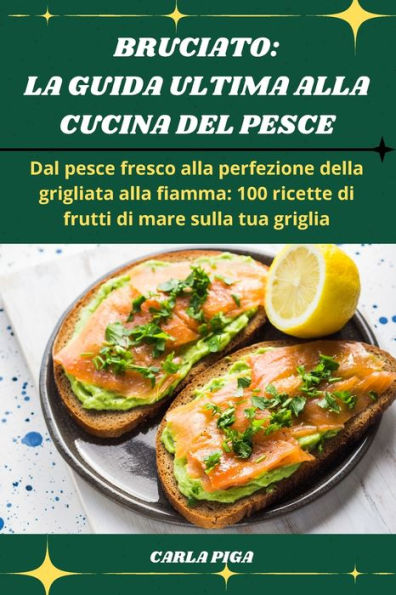 BRUCIATO:
LA GUIDA ULTIMA ALLA CUCINA DEL PESCE

Dal pesce fresco alla perfezione della grigliata alla fiamma: 100 ricette di frutti di mare sulla tua griglia

CARLA PIGA